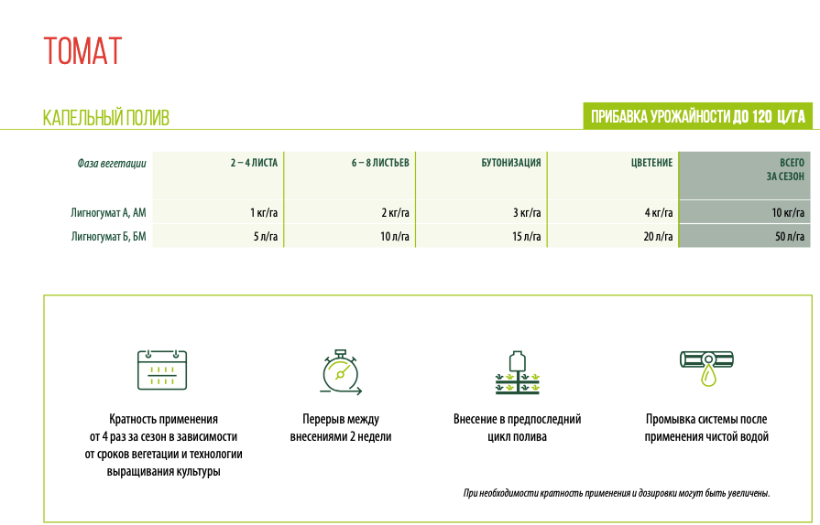 ТОМАТ

КАПЕЛЬНЫЙ ПОЛИВ

ПРИБАВКА УРОЖАЙНОСТИ ДО 120 Ц/ГА

| Фаза вегетации | 2 – 4 ЛИСТА | 6 – 8 ЛИСТЬЕВ | БУТОНИЗАЦИЯ | ЦВЕТЕНИЕ | ВСЕГО ЗА СЕЗОН |
|---|---|---|---|---|---|
| Лигногумат А, АМ | 1 кг/га | 2 кг/га | 3 кг/га | 4 кг/га | 10 кг/га |
| Лигногумат Б, БМ | 5 л/га | 10 л/га | 15 л/га | 20 л/га | 50 л/га |

Кратность применения от 4 раз за сезон в зависимости от сроков вегетации и технологии выращивания культуры

Перерыв между внесениями 2 недели

Внесение в предпоследний цикл полива

Промывка системы после применения чистой водой

При необходимости кратность применения и дозировки могут быть увеличены.